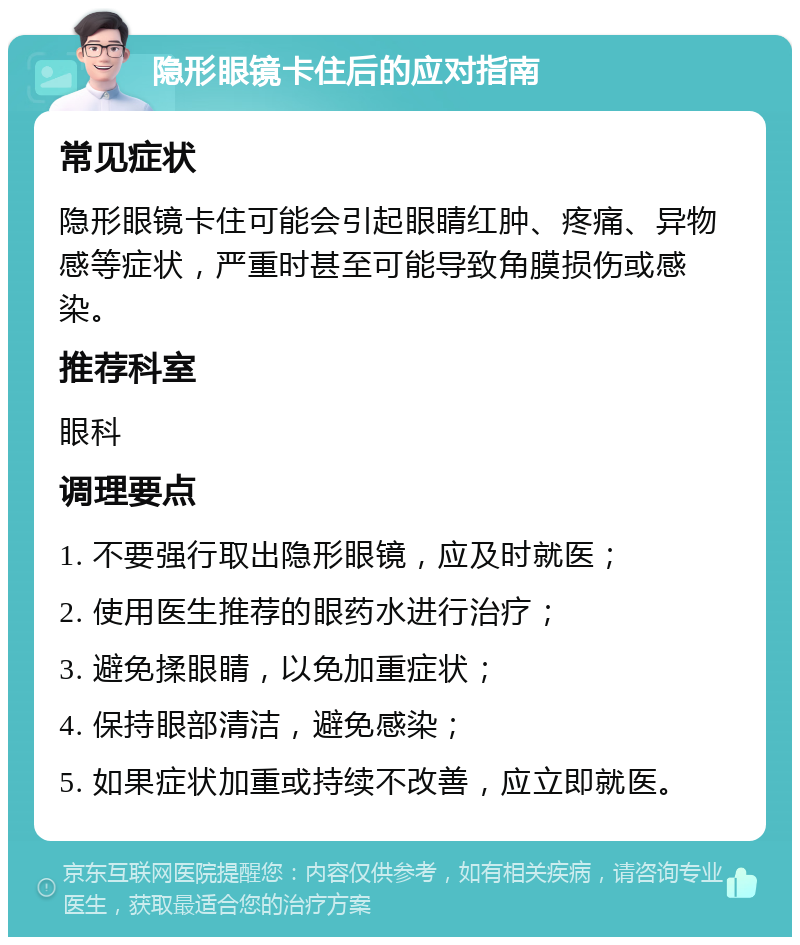 隐形眼镜卡住后的应对指南

常见症状

隐形眼镜卡住可能会引起眼睛红肿、疼痛、异物感等症状，严重时甚至可能导致角膜损伤或感染。

推荐科室

眼科

调理要点

1. 不要强行取出隐形眼镜，应及时就医；

2. 使用医生推荐的眼药水进行治疗；

3. 避免揉眼睛，以免加重症状；

4. 保持眼部清洁，避免感染；

5. 如果症状加重或持续不改善，应立即就医。

京东互联网医院提醒您：内容仅供参考，如有相关疾病，请咨询专业医生，获取最适合您的治疗方案